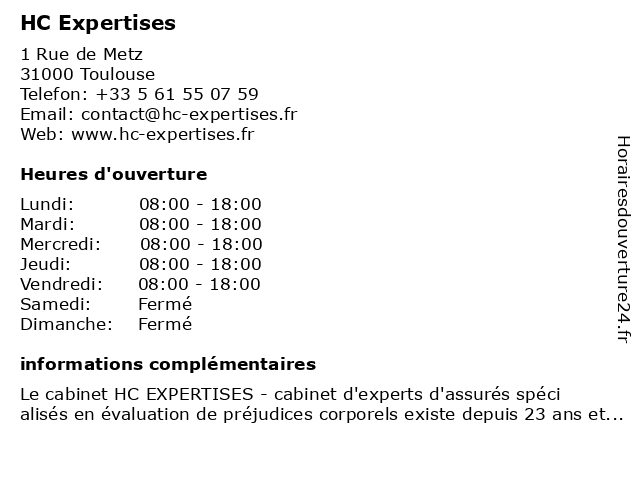 HC Expertises

1 Rue de Metz
31000 Toulouse
Telefon: +33 5 61 55 07 59
Email: contact@hc-expertises.fr
Web: www.hc-expertises.fr

Heures d'ouverture

| | |
|---|---|
| Lundi: | 08:00 - 18:00 |
| Mardi: | 08:00 - 18:00 |
| Mercredi: | 08:00 - 18:00 |
| Jeudi: | 08:00 - 18:00 |
| Vendredi: | 08:00 - 18:00 |
| Samedi: | Fermé |
| Dimanche: | Fermé |

informations complémentaires

Le cabinet HC EXPERTISES - cabinet d'experts d'assurés spéci alisés en évaluation de préjudices corporels existe depuis 23 ans et...

Horairesdouverture24.fr